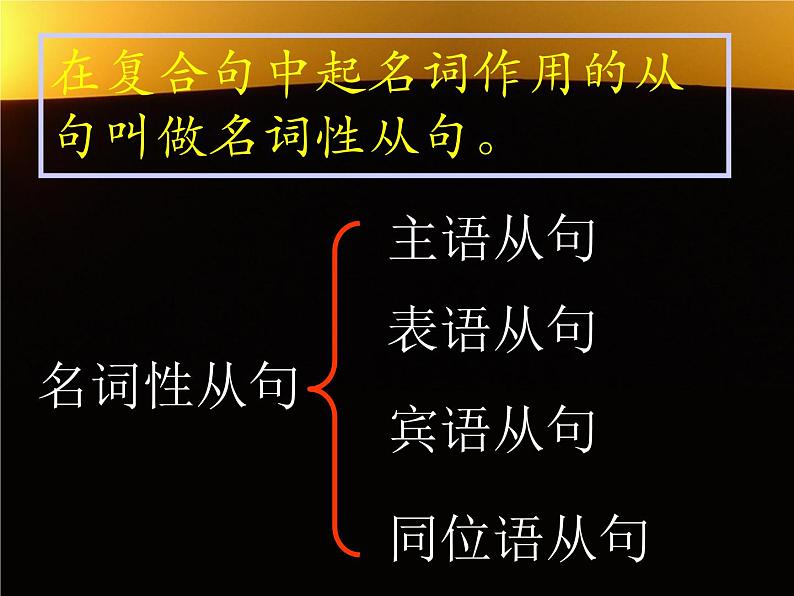 在复合句中起名词作用的从句叫做名词性从句。

名词性从句

主语从句
表语从句
宾语从句
同位语从句